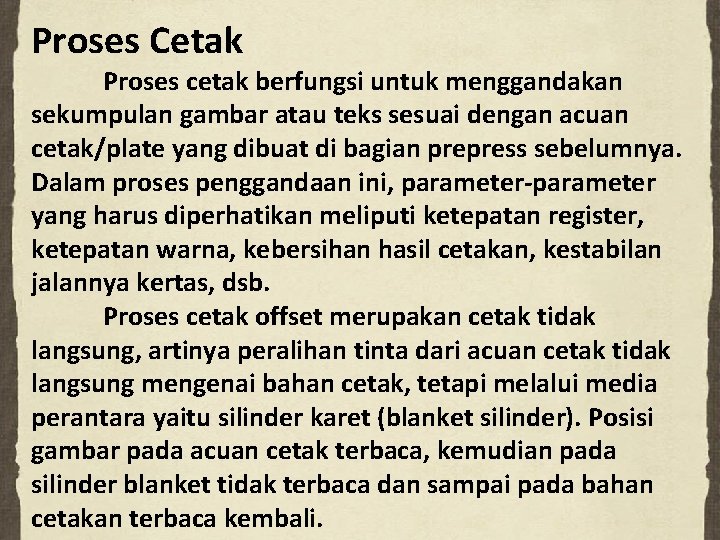 Proses Cetak

Proses cetak berfungsi untuk menggandakan sekumpulan gambar atau teks sesuai dengan acuan cetak/plate yang dibuat di bagian prepress sebelumnya. Dalam proses penggandaan ini, parameter-parameter yang harus diperhatikan meliputi ketepatan register, ketepatan warna, kebersihan hasil cetakan, kestabilan jalannya kertas, dsb.

Proses cetak offset merupakan cetak tidak langsung, artinya peralihan tinta dari acuan cetak tidak langsung mengenai bahan cetak, tetapi melalui media perantara yaitu silinder karet (blanket silinder). Posisi gambar pada acuan cetak terbaca, kemudian pada silinder blanket tidak terbaca dan sampai pada bahan cetakan terbaca kembali.